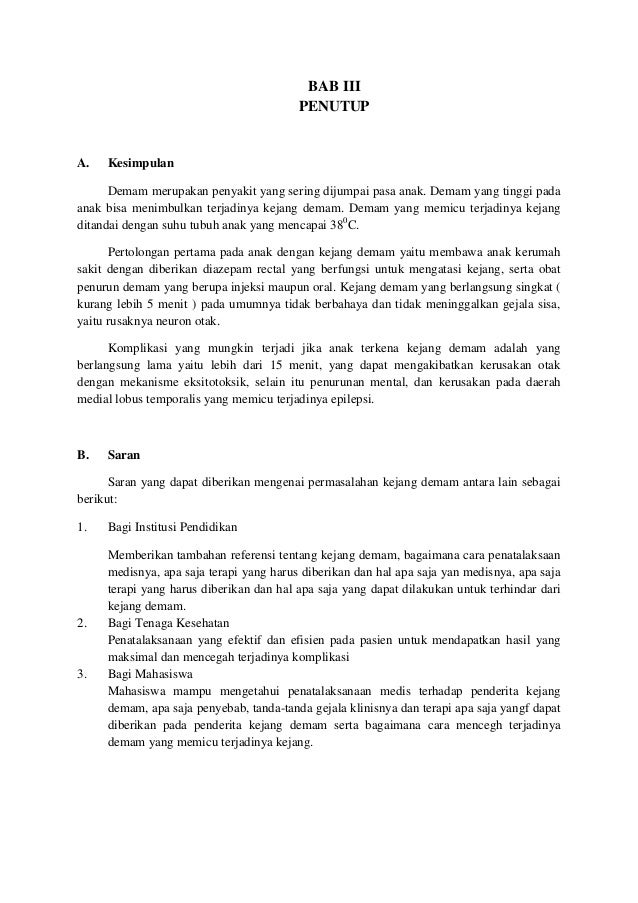 BAB III
PENUTUP

A. Kesimpulan

Demam merupakan penyakit yang sering dijumpai pasa anak. Demam yang tinggi pada anak bisa menimbulkan terjadinya kejang demam. Demam yang memicu terjadinya kejang ditandai dengan suhu tubuh anak yang mencapai $38^0$C.

Pertolongan pertama pada anak dengan kejang demam yaitu membawa anak kerumah sakit dengan diberikan diazepam rectal yang berfungsi untuk mengatasi kejang, serta obat penurun demam yang berupa injeksi maupun oral. Kejang demam yang berlangsung singkat ( kurang lebih 5 menit ) pada umumnya tidak berbahaya dan tidak meninggalkan gejala sisa, yaitu rusaknya neuron otak.

Komplikasi yang mungkin terjadi jika anak terkena kejang demam adalah yang berlangsung lama yaitu lebih dari 15 menit, yang dapat mengakibatkan kerusakan otak dengan mekanisme eksitotoksik, selain itu penurunan mental, dan kerusakan pada daerah medial lobus temporalis yang memicu terjadinya epilepsi.

B. Saran

Saran yang dapat diberikan mengenai permasalahan kejang demam antara lain sebagai berikut:

1. Bagi Institusi Pendidikan

Memberikan tambahan referensi tentang kejang demam, bagaimana cara penatalaksaan medisnya, apa saja terapi yang harus diberikan dan hal apa saja yan medisnya, apa saja terapi yang harus diberikan dan hal apa saja yang dapat dilakukan untuk terhindar dari kejang demam.

2. Bagi Tenaga Kesehatan
Penatalaksanaan yang efektif dan efisien pada pasien untuk mendapatkan hasil yang maksimal dan mencegah terjadinya komplikasi

3. Bagi Mahasiswa
Mahasiswa mampu mengetahui penatalaksanaan medis terhadap penderita kejang demam, apa saja penyebab, tanda-tanda gejala klinisnya dan terapi apa saja yangf dapat diberikan pada penderita kejang demam serta bagaimana cara mencegh terjadinya demam yang memicu terjadinya kejang.